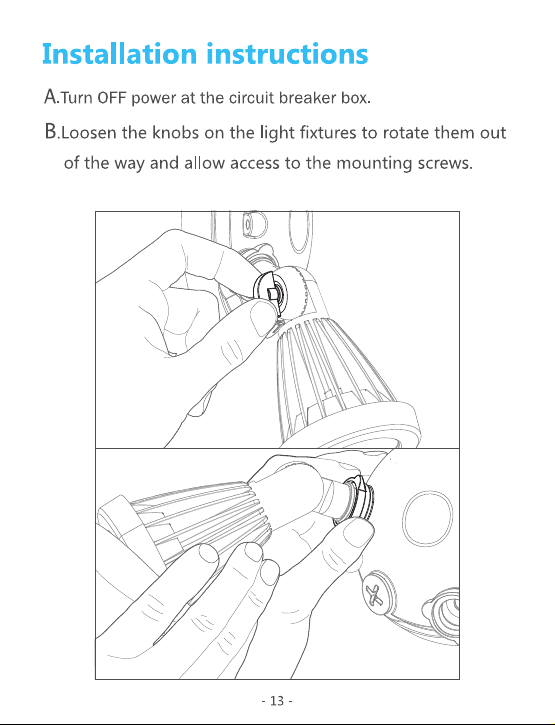 Installation instructions

A.Turn OFF power at the circuit breaker box.

B.Loosen the knobs on the light fixtures to rotate them out of the way and allow access to the mounting screws.

- 13 -